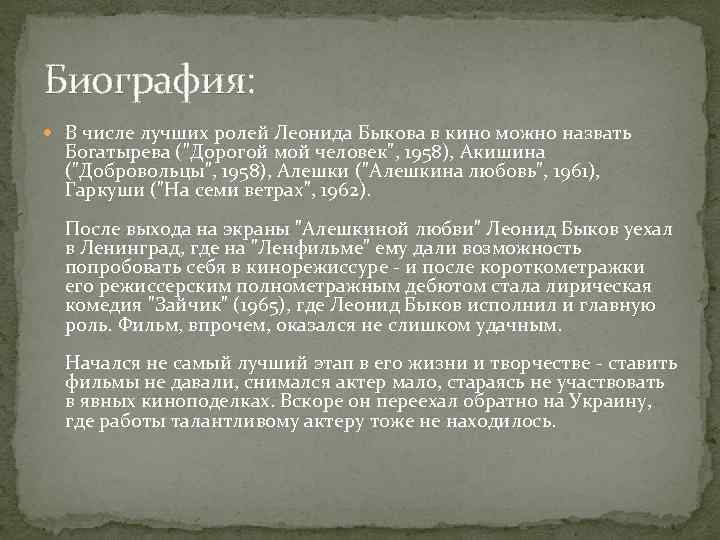 Биография:

В числе лучших ролей Леонида Быкова в кино можно назвать Богатырева ("Дорогой мой человек", 1958), Акишина ("Добровольцы", 1958), Алешки ("Алешкина любовь", 1961), Гаркуши ("На семи ветрах", 1962).

После выхода на экраны "Алешкиной любви" Леонид Быков уехал в Ленинград, где на "Ленфильме" ему дали возможность попробовать себя в кинорежиссуре - и после короткометражки его режиссерским полнометражным дебютом стала лирическая комедия "Зайчик" (1965), где Леонид Быков исполнил и главную роль. Фильм, впрочем, оказался не слишком удачным.

Начался не самый лучший этап в его жизни и творчестве - ставить фильмы не давали, снимался актер мало, стараясь не участвовать в явных киноподелках. Вскоре он переехал обратно на Украину, где работы талантливому актеру тоже не находилось.